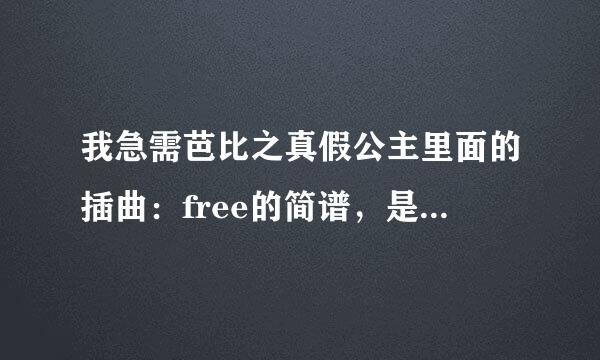 我急需芭比之真假公主里面的插曲：free的简谱，是...